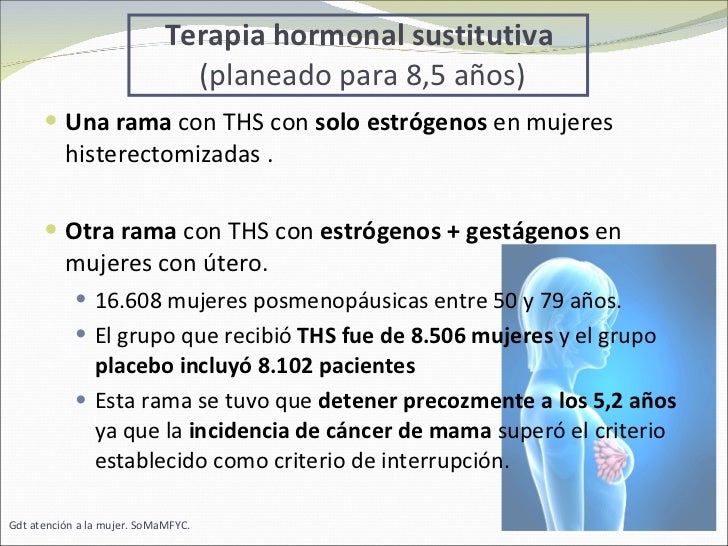 Terapia hormonal sustitutiva
(planeado para 8,5 años)

Una rama con THS con solo estrógenos en mujeres histerectomizadas .

Otra rama con THS con estrógenos + gestágenos en mujeres con útero.

16.608 mujeres posmenopáusicas entre 50 y 79 años.

El grupo que recibió THS fue de 8.506 mujeres y el grupo placebo incluyó 8.102 pacientes

Esta rama se tuvo que detener precozmente a los 5,2 años ya que la incidencia de cáncer de mama superó el criterio establecido como criterio de interrupción.

Gdt atención a la mujer. SoMaMFYC.